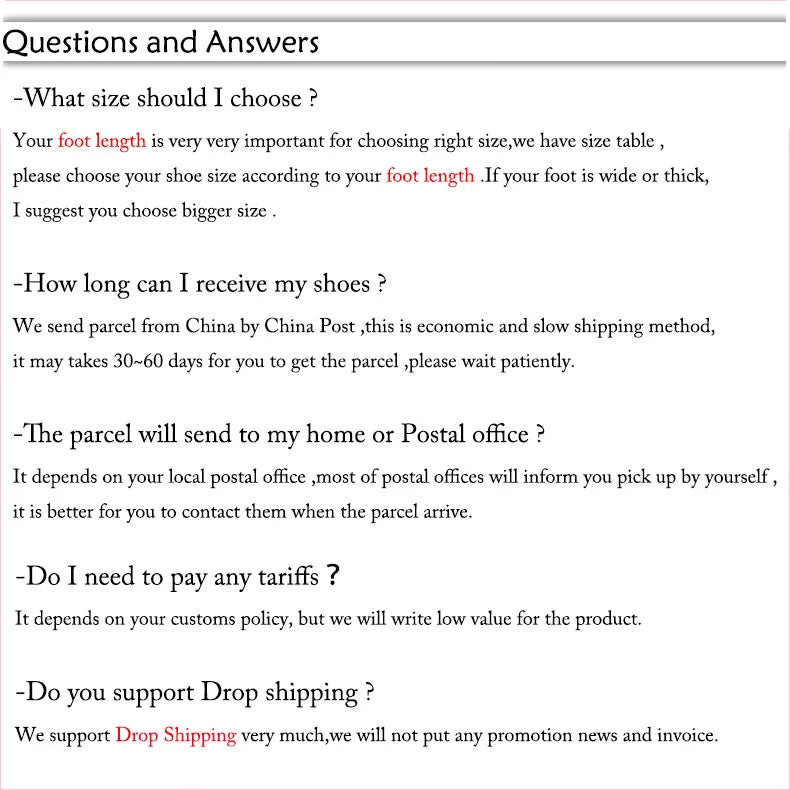 Questions and Answers

-What size should I choose ?

Your foot length is very very important for choosing right size,we have size table , please choose your shoe size according to your foot length .If your foot is wide or thick, I suggest you choose bigger size .

-How long can I receive my shoes ?

We send parcel from China by China Post ,this is economic and slow shipping method, it may takes 30~60 days for you to get the parcel ,please wait patiently.

-The parcel will send to my home or Postal office ?

It depends on your local postal office ,most of postal offices will inform you pick up by yourself , it is better for you to contact them when the parcel arrive.

-Do I need to pay any tariffs ?

It depends on your customs policy, but we will write low value for the product.

-Do you support Drop shipping ?

We support Drop Shipping very much,we will not put any promotion news and invoice.